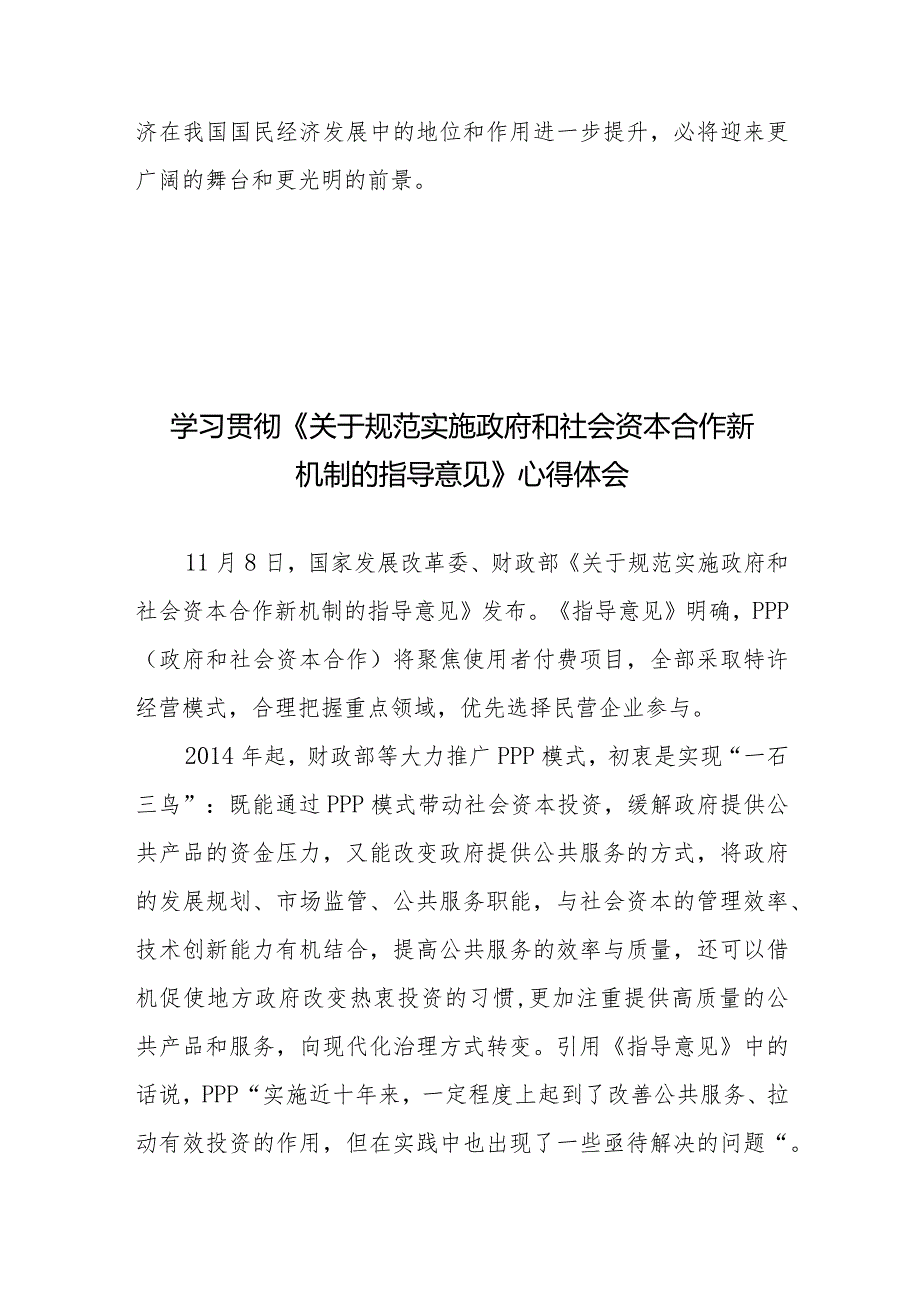 济在我国国民经济发展中的地位和作用进一步提升，必将迎来更广阔的舞台和更光明的前景。

学习贯彻《关于规范实施政府和社会资本合作新机制的指导意见》心得体会

11月8日，国家发展改革委、财政部《关于规范实施政府和社会资本合作新机制的指导意见》发布。《指导意见》明确，PPP（政府和社会资本合作）将聚焦使用者付费项目，全部采取特许经营模式，合理把握重点领域，优先选择民营企业参与。

2014年起，财政部等大力推广PPP模式，初衷是实现“一石三鸟”：既能通过PPP模式带动社会资本投资，缓解政府提供公共产品的资金压力，又能改变政府提供公共服务的方式，将政府的发展规划、市场监管、公共服务职能，与社会资本的管理效率、技术创新能力有机结合，提高公共服务的效率与质量，还可以借机促使地方政府改变热衷投资的习惯，更加注重提供高质量的公共产品和服务，向现代化治理方式转变。引用《指导意见》中的话说，PPP“实施近十年来，一定程度上起到了改善公共服务、拉动有效投资的作用，但在实践中也出现了一些亟待解决的问题“。